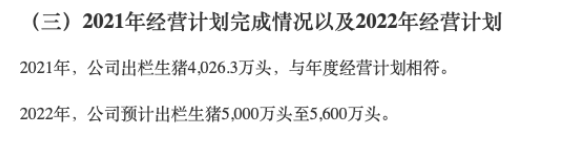 （三）2021年经营计划完成情况以及2022年经营计划

2021年，公司出栏生猪4,026.3万头，与年度经营计划相符。

2022年，公司预计出栏生猪5,000万头至5,600万头。